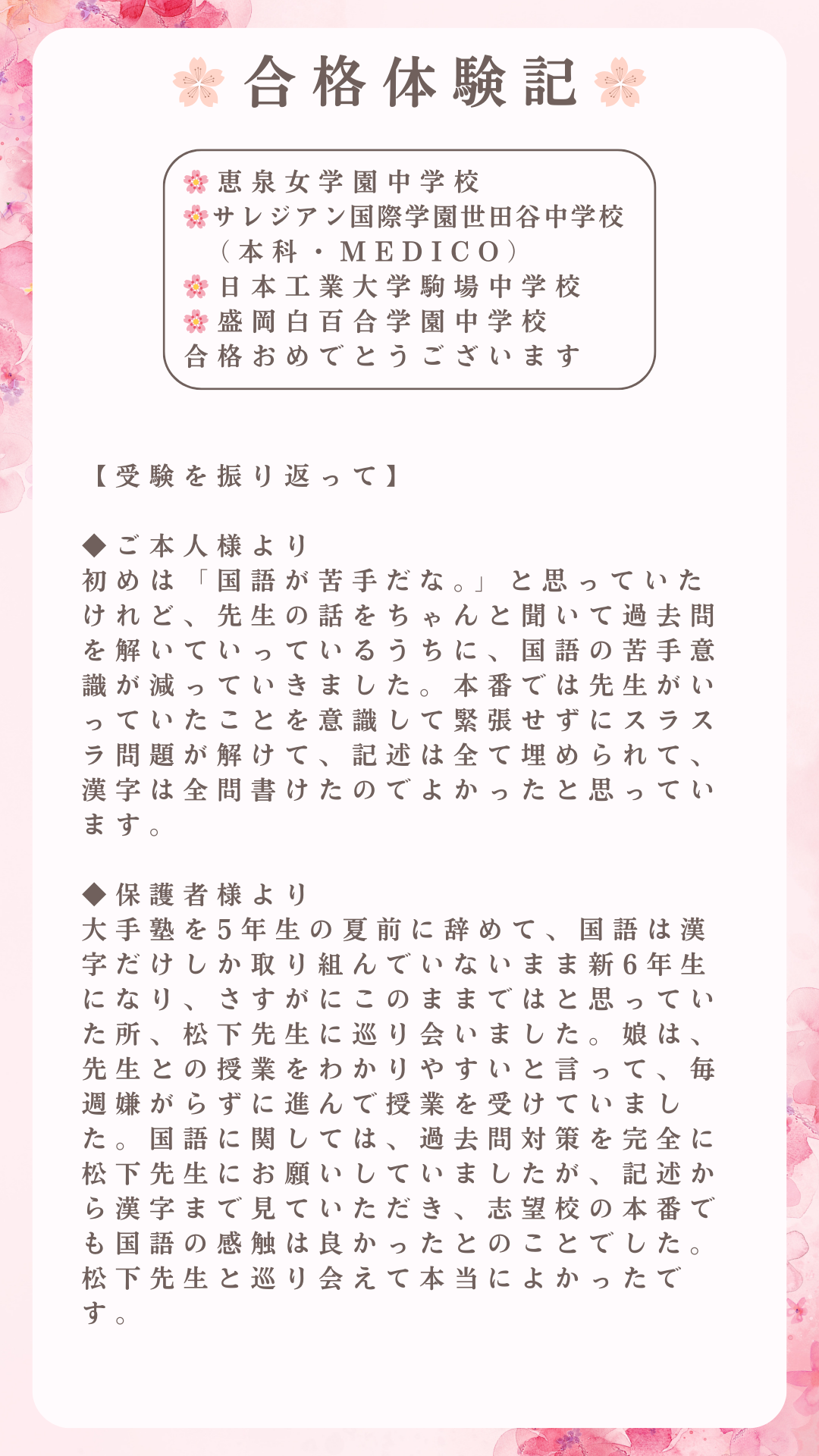 合格体験記

恵泉女学園中学校
サレジアン国際学園世田谷中学校
（本科・MEDICO）
日本工業大学駒場中学校
盛岡白百合学園中学校
合格おめでとうございます

【受験を振り返って】

◆ご本人様より
初めは「国語が苦手だな。」と思っていたけれど、先生の話をちゃんと聞いて過去問を解いていっているうちに、国語の苦手意識が減っていきました。本番では先生がいっていたことを意識して緊張せずにスラスラ問題が解けて、記述は全て埋められて、漢字は全問書けたのでよかったと思っています。

◆保護者様より
大手塾を5年生の夏前に辞めて、国語は漢字だけしか取り組んでいないまま新6年生になり、さすがにこのままではと思っていた所、松下先生に巡り会いました。娘は、先生との授業をわかりやすいと言って、毎週嫌がらずに進んで授業を受けていました。国語に関しては、過去問対策を完全に松下先生にお願いしていましたが、記述から漢字まで見ていただき、志望校の本番でも国語の感触は良かったとのことでした。松下先生と巡り会えて本当によかったです。